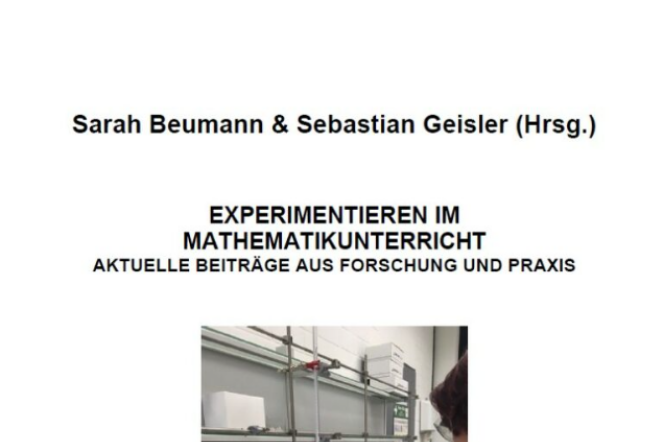 Sarah Beumann & Sebastian Geisler (Hrsg.)

EXPERIMENTIEREN IM MATHEMATIKUNTERRICHT
AKTUELLE BEITRÄGE AUS FORSCHUNG UND PRAXIS